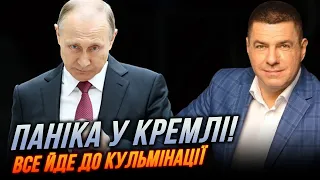 ПАНІКА У КРЕМЛІ!
ВСЕ ЙДЕ ДО КУЛЬМІНАЦІЇ